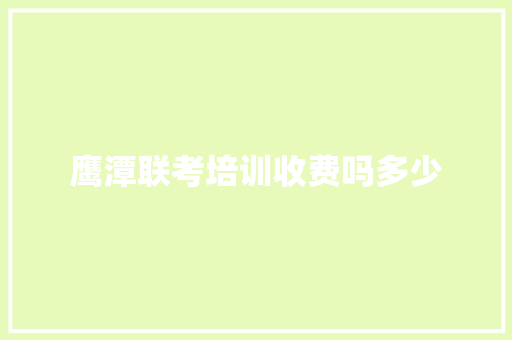 鹰潭联考培训收费吗多少